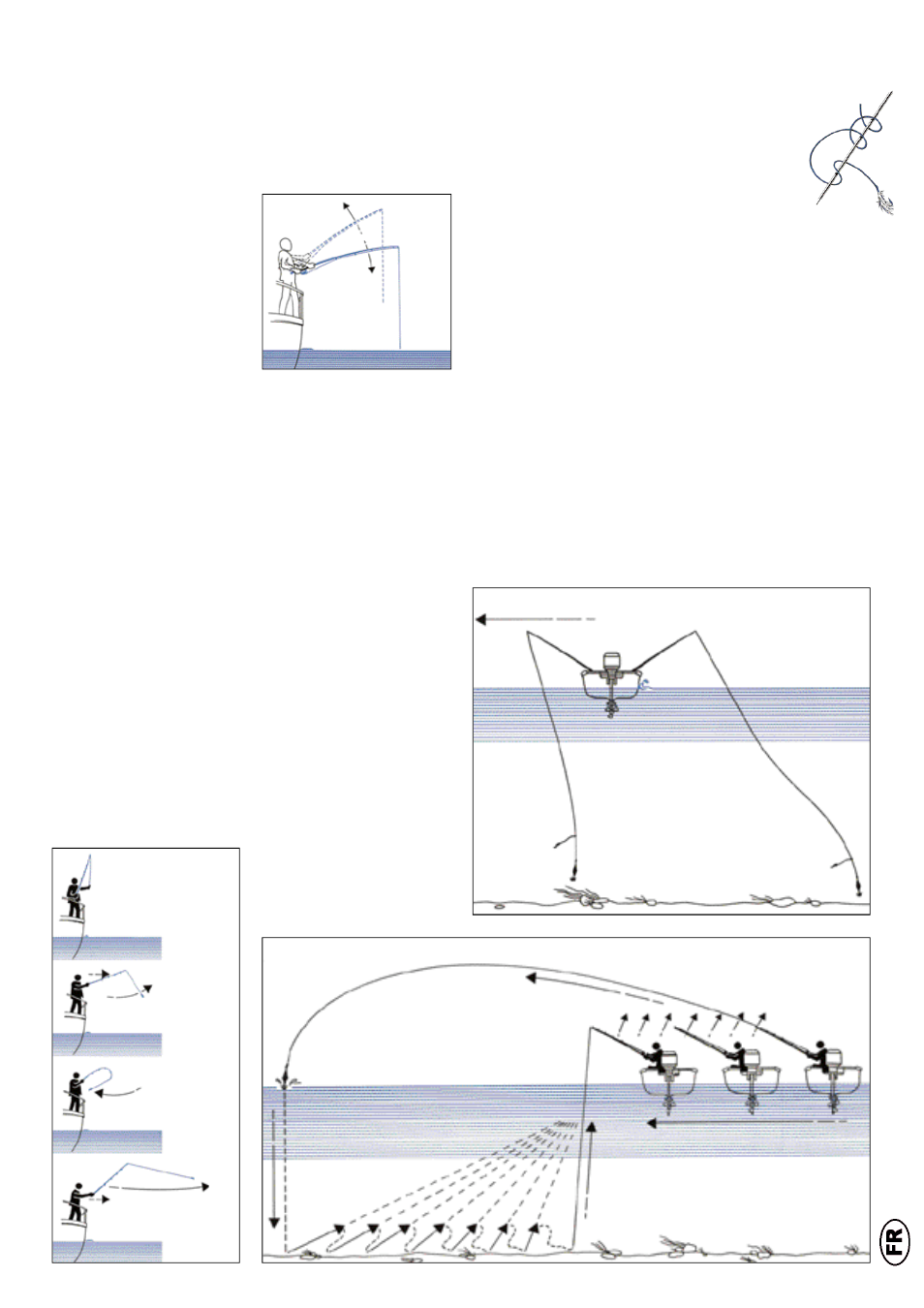 FR